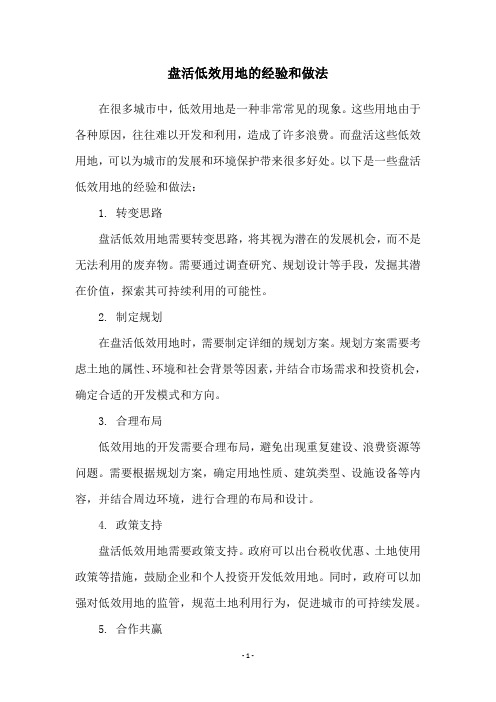 盘活低效用地的经验和做法

在很多城市中，低效用地是一种非常常见的现象。这些用地由于各种原因，往往难以开发和利用，造成了许多浪费。而盘活这些低效用地，可以为城市的发展和环境保护带来很多好处。以下是一些盘活低效用地的经验和做法：

1. 转变思路

盘活低效用地需要转变思路，将其视为潜在的发展机会，而不是无法利用的废弃物。需要通过调查研究、规划设计等手段，发掘其潜在价值，探索其可持续利用的可能性。

2. 制定规划

在盘活低效用地时，需要制定详细的规划方案。规划方案需要考虑土地的属性、环境和社会背景等因素，并结合市场需求和投资机会，确定合适的开发模式和方向。

3. 合理布局

低效用地的开发需要合理布局，避免出现重复建设、浪费资源等问题。需要根据规划方案，确定用地性质、建筑类型、设施设备等内容，并结合周边环境，进行合理的布局和设计。

4. 政策支持

盘活低效用地需要政策支持。政府可以出台税收优惠、土地使用政策等措施，鼓励企业和个人投资开发低效用地。同时，政府可以加强对低效用地的监管，规范土地利用行为，促进城市的可持续发展。

5. 合作共赢

- 1 -